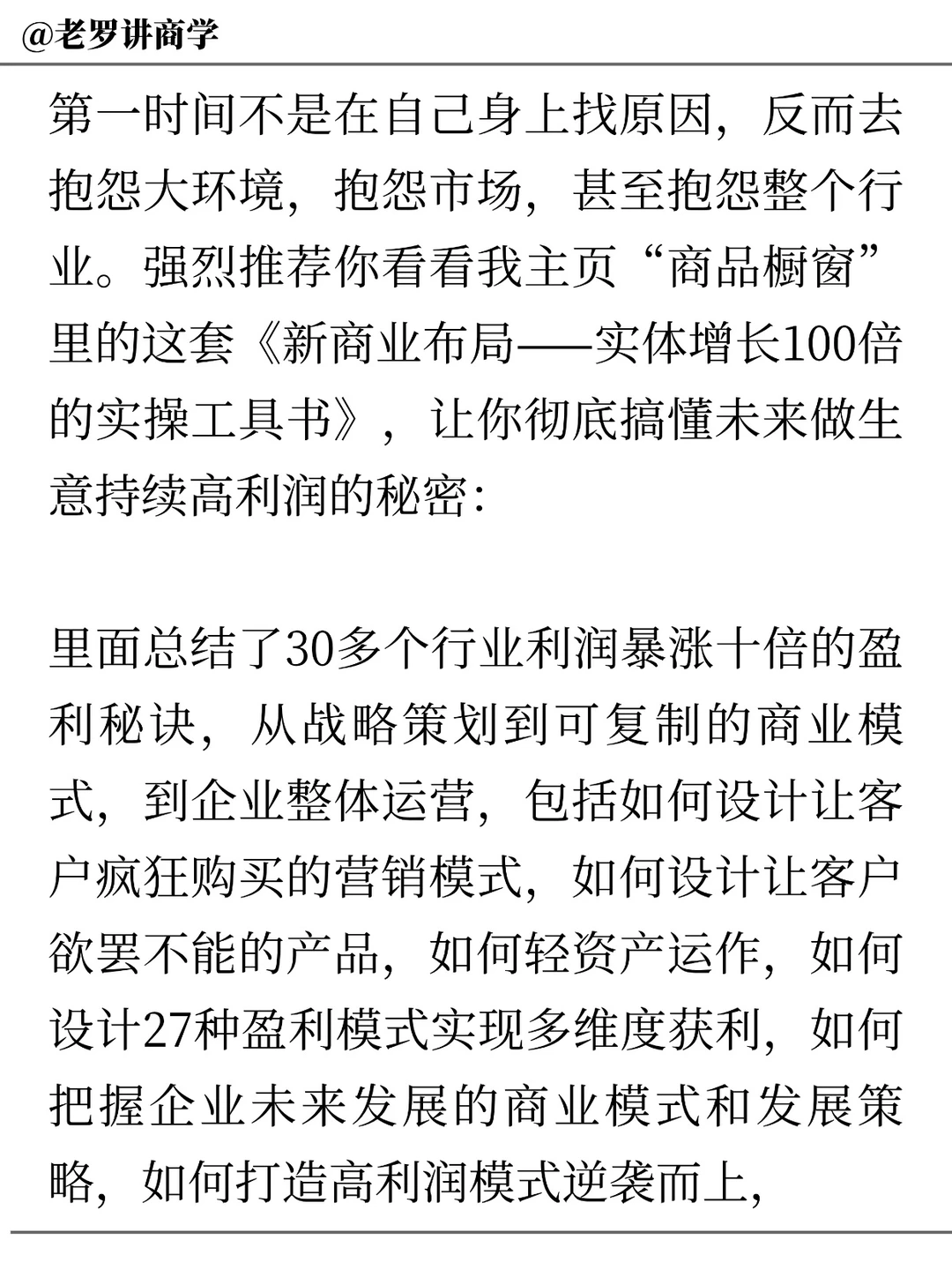 @老罗讲商学

第一时间不是在自己身上找原因，反而去抱怨大环境，抱怨市场，甚至抱怨整个行业。强烈推荐你看看我主页“商品橱窗”里的这套《新商业布局——实体增长100倍的实操工具书》，让你彻底搞懂未来做生意持续高利润的秘密：

里面总结了30多个行业利润暴涨十倍的盈利秘诀，从战略策划到可复制的商业模式，到企业整体运营，包括如何设计让客户疯狂购买的营销模式，如何设计让客户欲罢不能的产品，如何轻资产运作，如何设计27种盈利模式实现多维度获利，如何把握企业未来发展的商业模式和发展策略，如何打造高利润模式逆袭而上，